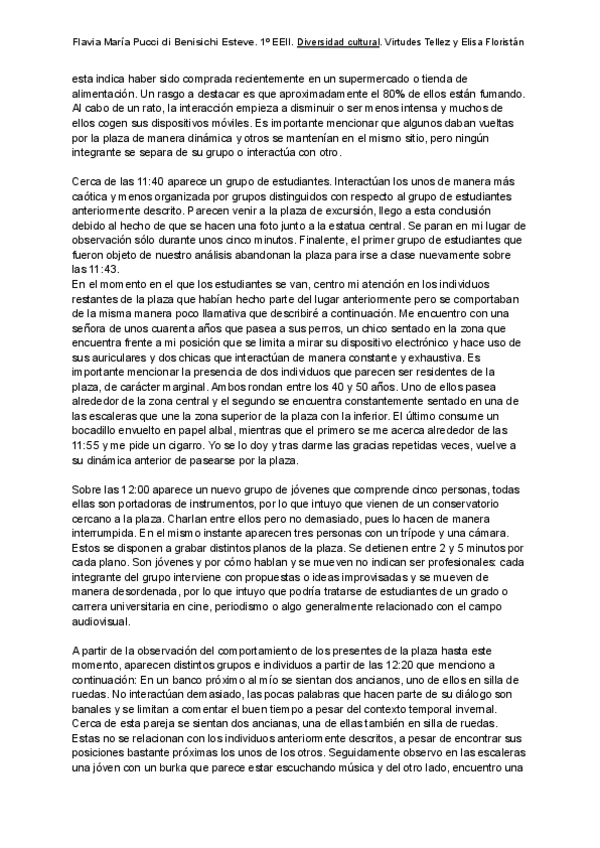 Flavia María Pucci di Benisichi Esteve. 1º EEII. Diversidad cultural. Virtudes Tellez y Elisa Floristán

esta indica haber sido comprada recientemente en un supermercado o tienda de alimentación. Un rasgo a destacar es que aproximadamente el 80% de ellos están fumando. Al cabo de un rato, la interacción empieza a disminuir o ser menos intensa y muchos de ellos cogen sus dispositivos móviles. Es importante mencionar que algunos daban vueltas por la plaza de manera dinámica y otros se mantenían en el mismo sitio, pero ningún integrante se separa de su grupo o interactúa con otro.

Cerca de las 11:40 aparece un grupo de estudiantes. Interactúan los unos de manera más caótica y menos organizada por grupos distinguidos con respecto al grupo de estudiantes anteriormente descrito. Parecen venir a la plaza de excursión, llego a esta conclusión debido al hecho de que se hacen una foto junto a la estatua central. Se paran en mi lugar de observación sólo durante unos cinco minutos. Finalente, el primer grupo de estudiantes que fueron objeto de nuestro análisis abandonan la plaza para irse a clase nuevamente sobre las 11:43.
En el momento en el que los estudiantes se van, centro mi atención en los individuos restantes de la plaza que habían hecho parte del lugar anteriormente pero se comportaban de la misma manera poco llamativa que describiré a continuación. Me encuentro con una señora de unos cuarenta años que pasea a sus perros, un chico sentado en la zona que encuentra frente a mi posición que se limita a mirar su dispositivo electrónico y hace uso de sus auriculares y dos chicas que interactúan de manera constante y exhaustiva. Es importante mencionar la presencia de dos individuos que parecen ser residentes de la plaza, de carácter marginal. Ambos rondan entre los 40 y 50 años. Uno de ellos pasea alrededor de la zona central y el segundo se encuentra constantemente sentado en una de las escaleras que une la zona superior de la plaza con la inferior. El último consume un bocadillo envuelto en papel albal, mientras que el primero se me acerca alrededor de las 11:55 y me pide un cigarro. Yo se lo doy y tras darme las gracias repetidas veces, vuelve a su dinámica anterior de pasearse por la plaza.

Sobre las 12:00 aparece un nuevo grupo de jóvenes que comprende cinco personas, todas ellas son portadoras de instrumentos, por lo que intuyo que vienen de un conservatorio cercano a la plaza. Charlan entre ellos pero no demasiado, pues lo hacen de manera interrumpida. En el mismo instante aparecen tres personas con un trípode y una cámara. Estos se disponen a grabar distintos planos de la plaza. Se detienen entre 2 y 5 minutos por cada plano. Son jóvenes y por cómo hablan y se mueven no indican ser profesionales: cada integrante del grupo interviene con propuestas o ideas improvisadas y se mueven de manera desordenada, por lo que intuyo que podría tratarse de estudiantes de un grado o carrera universitaria en cine, periodismo o algo generalmente relacionado con el campo audiovisual.

A partir de la observación del comportamiento de los presentes de la plaza hasta este momento, aparecen distintos grupos e individuos a partir de las 12:20 que menciono a continuación: En un banco próximo al mío se sientan dos ancianos, uno de ellos en silla de ruedas. No interactúan demasiado, las pocas palabras que hacen parte de su diálogo son banales y se limitan a comentar el buen tiempo a pesar del contexto temporal invernal. Cerca de esta pareja se sientan dos ancianas, una de ellas también en silla de ruedas. Estas no se relacionan con los individuos anteriormente descritos, a pesar de encontrar sus posiciones bastante próximas los unos de los otros. Seguidamente observo en las escaleras una jóven con un burka que parece estar escuchando música y del otro lado, encuentro una